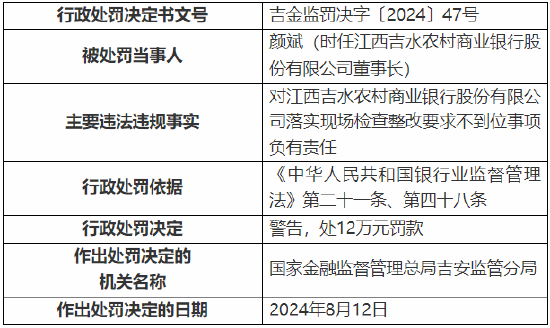 | 行政处罚决定书文号 | 吉金监罚决字〔2024〕47号 |
|---|---|
| 被处罚当事人 | 颜斌（时任江西吉水农村商业银行股份有限公司董事长） |
| 主要违法违规事实 | 对江西吉水农村商业银行股份有限公司落实现场检查整改要求不到位事项负有责任 |
| 行政处罚依据 | 《中华人民共和国银行业监督管理法》第二十一条、第四十八条 |
| 行政处罚决定 | 警告，处12万元罚款 |
| 作出处罚决定的机关名称 | 国家金融监督管理总局吉安监管分局 |
| 作出处罚决定的日期 | 2024年8月12日 |